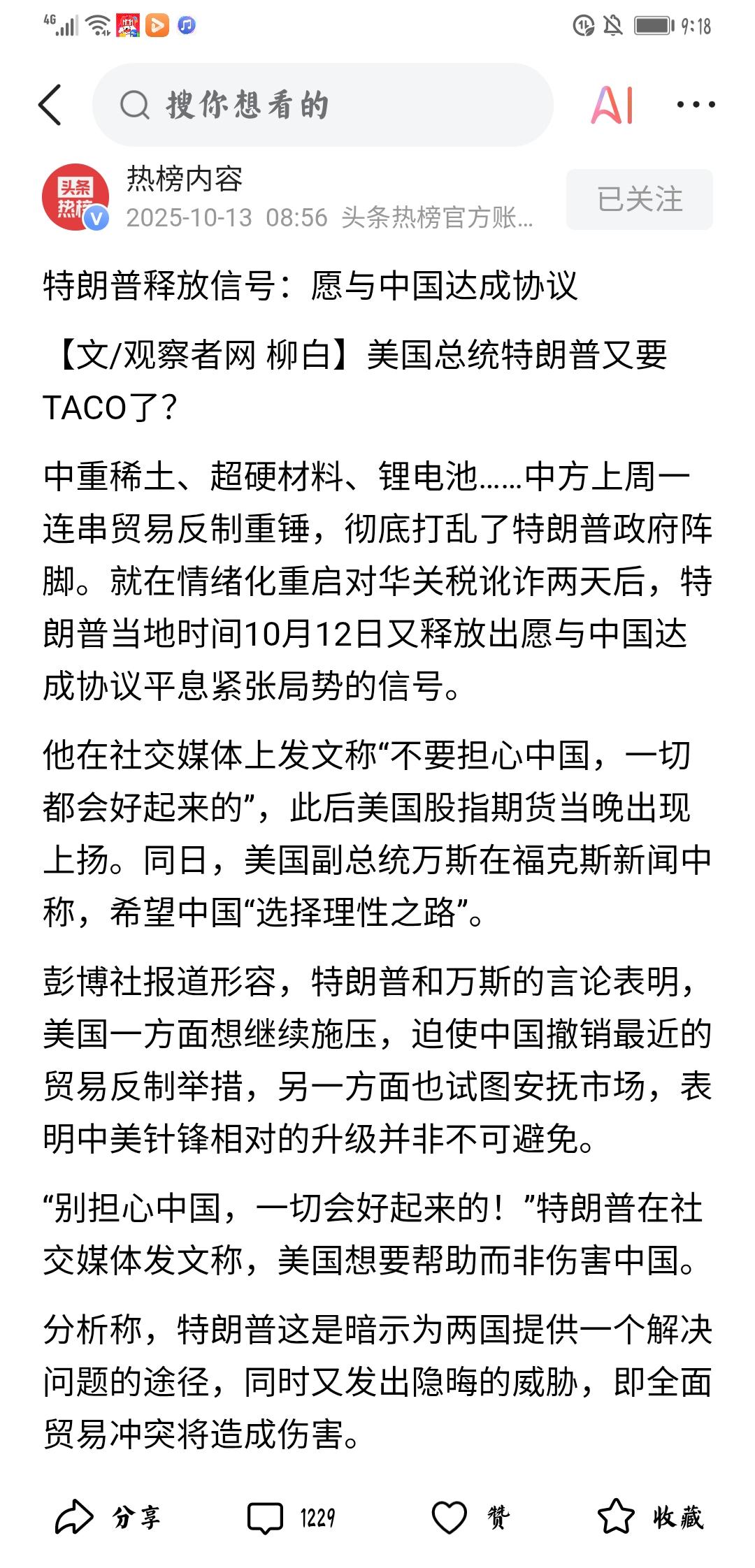 4G 9:18

搜你想看的

AI

头条热榜

热榜内容

2025-10-13 08:56 头条热榜官方账...

已关注

特朗普释放信号：愿与中国达成协议

【文/观察者网 柳白】美国总统特朗普又要TACO了？

中重稀土、超硬材料、锂电池……中方上周一连串贸易反制重锤，彻底打乱了特朗普政府阵脚。就在情绪化重启对华关税讹诈两天后，特朗普当地时间10月12日又释放出愿与中国达成协议平息紧张局势的信号。

他在社交媒体上发文称“不要担心中国，一切都会好起来的”，此后美国股指期货当晚出现上扬。同日，美国副总统万斯在福克斯新闻中称，希望中国“选择理性之路”。

彭博社报道形容，特朗普和万斯的言论表明，美国一方面想继续施压，迫使中国撤销最近的贸易反制举措，另一方面也试图安抚市场，表明中美针锋相对的升级并非不可避免。

“别担心中国，一切会好起来的！”特朗普在社交媒体发文称，美国想要帮助而非伤害中国。

分析称，特朗普这是暗示为两国提供一个解决问题的途径，同时又发出隐晦的威胁，即全面贸易冲突将造成伤害。

分享 1229 赞 收藏